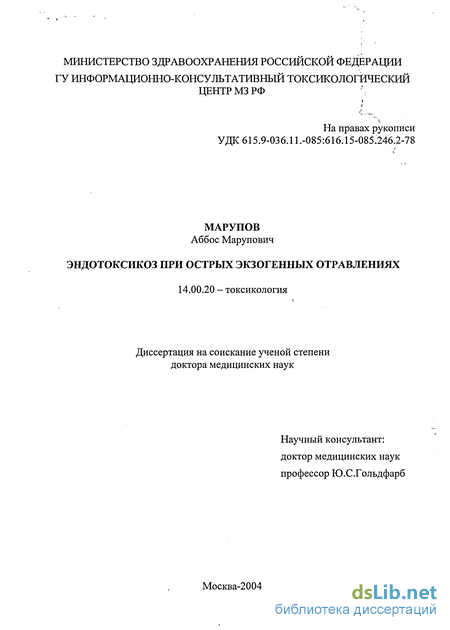 МИНИСТЕРСТВО ЗДРАВООХРАНЕНИЯ РОССИЙСКОЙ ФЕДЕРАЦИИ
ГУ ИНФОРМАЦИОННО-КОНСУЛЬТАТИВНЫЙ ТОКСИКОЛОГИЧЕСКИЙ ЦЕНТР МЗ РФ

На правах рукописи
УДК 615.9-036.11.-085:616.15-085.246.2-78

МАРУПОВ
Аббос Марупович

ЭНДОТОКСИКОЗ ПРИ ОСТРЫХ ЭКЗОГЕННЫХ ОТРАВЛЕНИЯХ

14.00.20 – токсикология

Диссертация на соискание ученой степени
доктора медицинских наук

Научный консультант:
доктор медицинских наук
профессор Ю.С.Гольдфарб

Москва-2004

dsLib.net
библиотека диссертаций